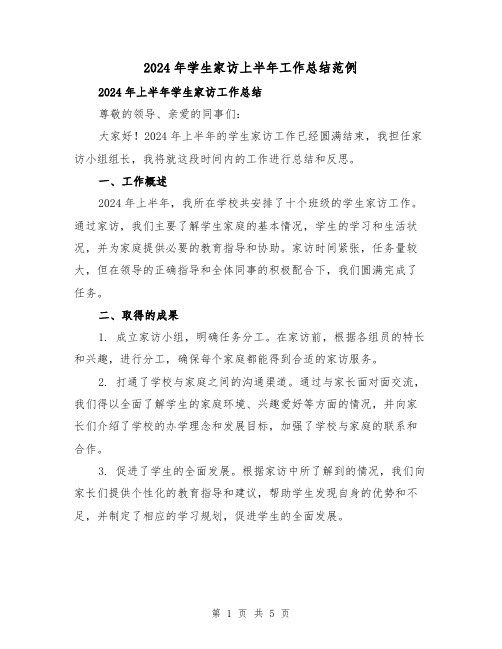 2024年学生家访上半年工作总结范例

2024年上半年学生家访工作总结

尊敬的领导、亲爱的同事们:

大家好！2024年上半年的学生家访工作已经圆满结束，我担任家访小组组长，我将就这段时间内的工作进行总结和反思。

一、工作概述

2024年上半年，我所在学校共安排了十个班级的学生家访工作。通过家访，我们主要了解学生家庭的基本情况，学生的学习和生活状况，并为家庭提供必要的教育指导和协助。家访时间紧张，任务量较大，但在领导的正确指导和全体同事的积极配合下，我们圆满完成了任务。

二、取得的成果

1. 成立家访小组，明确任务分工。在家访前，根据各组员的特长和兴趣，进行分工，确保每个家庭都能得到合适的家访服务。

2. 打通了学校与家庭之间的沟通渠道。通过与家长面对面交流，我们得以全面了解学生的家庭环境、兴趣爱好等方面的情况，并向家长们介绍了学校的办学理念和发展目标，加强了学校与家庭的联系和合作。

3. 促进了学生的全面发展。根据家访中所了解到的情况，我们向家长们提供个性化的教育指导和建议，帮助学生发现自身的优势和不足，并制定了相应的学习规划，促进学生的全面发展。

第 1 页 共 5 页